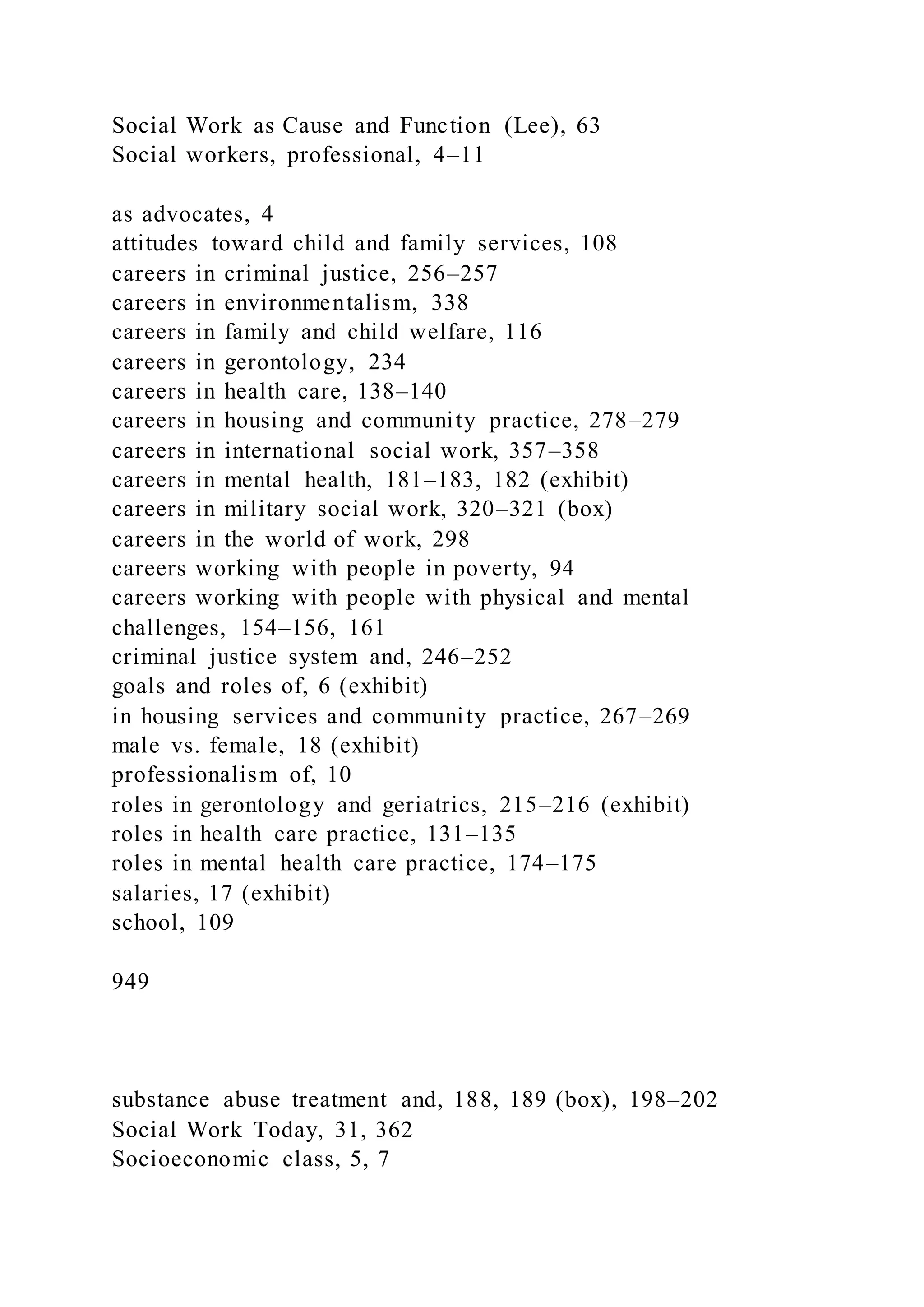 Social Work as Cause and Function (Lee), 63
Social workers, professional, 4–11

as advocates, 4
attitudes toward child and family services, 108
careers in criminal justice, 256–257
careers in environmentalism, 338
careers in family and child welfare, 116
careers in gerontology, 234
careers in health care, 138–140
careers in housing and community practice, 278–279
careers in international social work, 357–358
careers in mental health, 181–183, 182 (exhibit)
careers in military social work, 320–321 (box)
careers in the world of work, 298
careers working with people in poverty, 94
careers working with people with physical and mental challenges, 154–156, 161
criminal justice system and, 246–252
goals and roles of, 6 (exhibit)
in housing services and community practice, 267–269
male vs. female, 18 (exhibit)
professionalism of, 10
roles in gerontology and geriatrics, 215–216 (exhibit)
roles in health care practice, 131–135
roles in mental health care practice, 174–175
salaries, 17 (exhibit)
school, 109

949

substance abuse treatment and, 188, 189 (box), 198–202
Social Work Today, 31, 362
Socioeconomic class, 5, 7